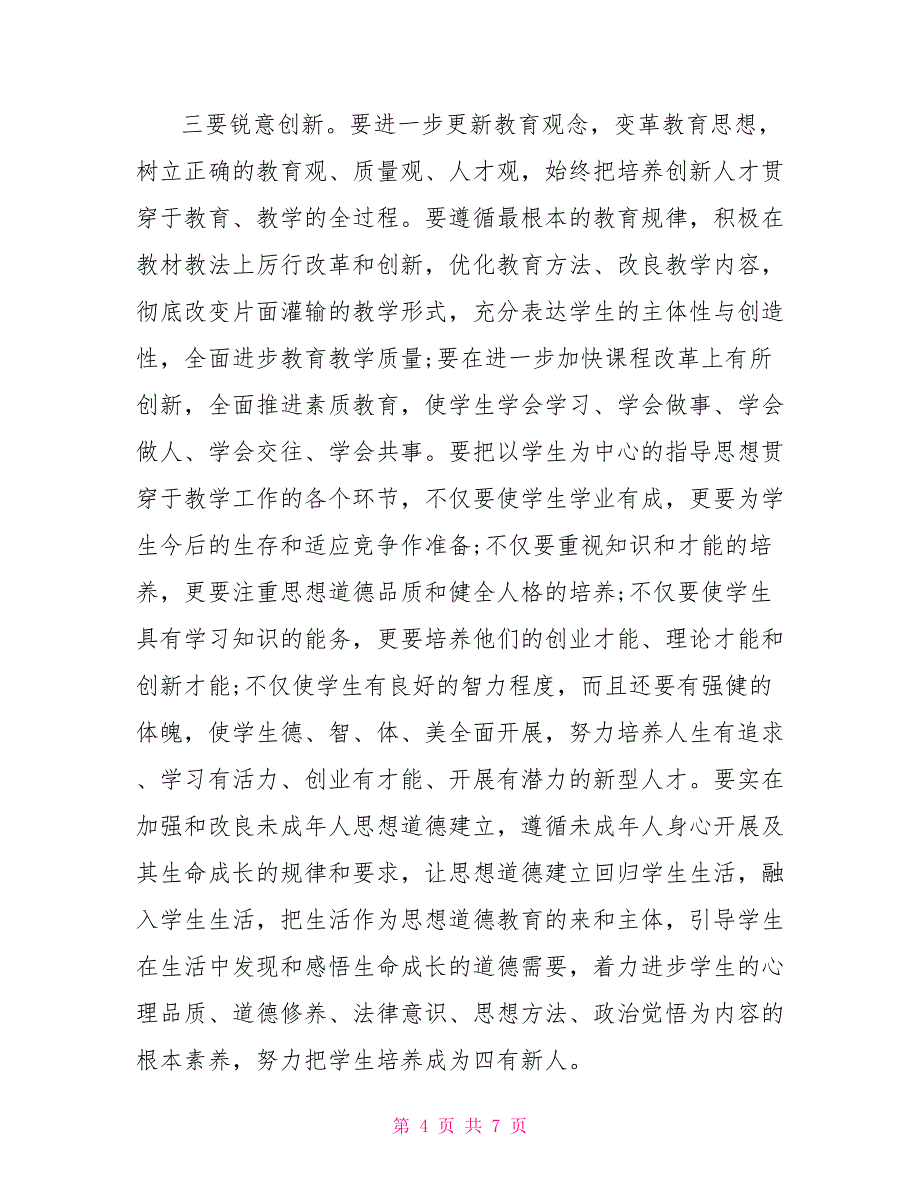 三要锐意创新。要进一步更新教育观念，变革教育思想，树立正确的教育观、质量观、人才观，始终把培养创新人才贯穿于教育、教学的全过程。要遵循最根本的教育规律，积极在教材教法上厉行改革和创新，优化教育方法、改良教学内容，彻底改变片面灌输的教学形式，充分表达学生的主体性与创造性，全面进步教育教学质量;要在进一步加快课程改革上有所创新，全面推进素质教育，使学生学会学习、学会做事、学会做人、学会交往、学会共事。要把以学生为中心的指导思想贯穿于教学工作的各个环节，不仅要使学生学业有成，更要为学生今后的生存和适应竞争作准备;不仅要重视知识和才能的培养，更要注重思想道德品质和健全人格的培养;不仅要使学生具有学习知识的能务，更要培养他们的创业才能、理论才能和创新才能;不仅使学生有良好的智力程度，而且还要有强健的体魄，使学生德、智、体、美全面开展，努力培养人生有追求、学习有活力、创业有才能、开展有潜力的新型人才。要实在加强和改良未成年人思想道德建立，遵循未成年人身心开展及其生命成长的规律和要求，让思想道德建立回归学生生活，融入学生生活，把生活作为思想道德教育的来和主体，引导学生在生活中发现和感悟生命成长的道德需要，着力进步学生的心理品质、道德修养、法律意识、思想方法、政治觉悟为内容的根本素养，努力把学生培养成为四有新人。

第 4 页 共 7 页